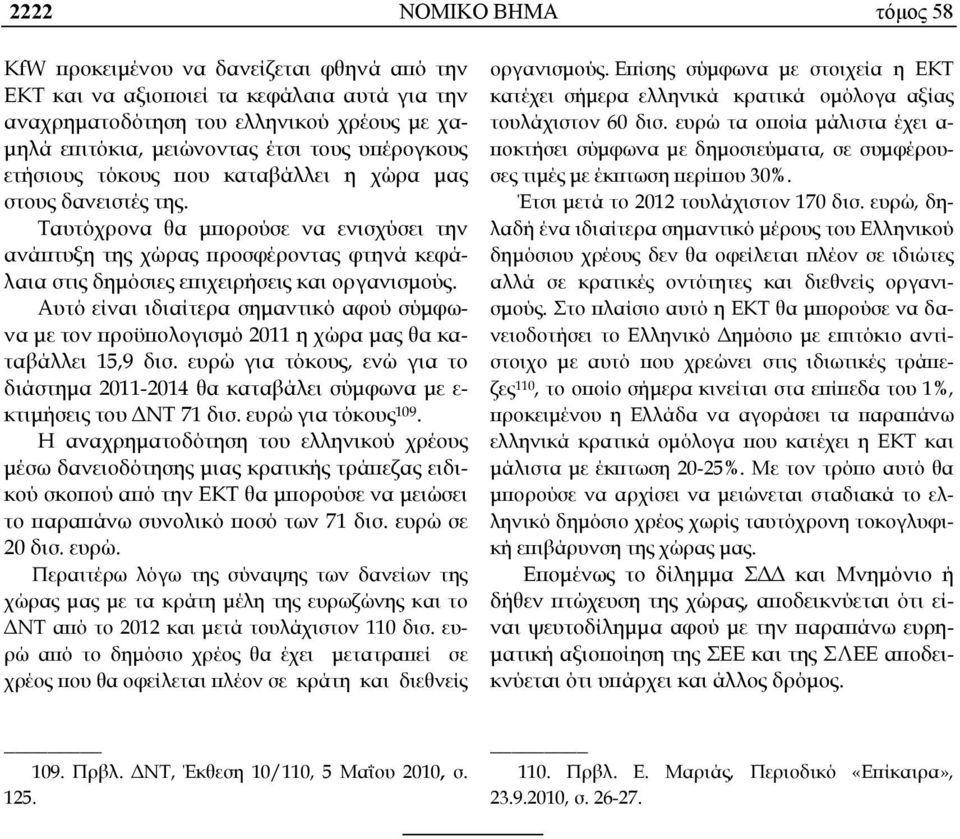 2222 ΝΟΜΙΚΟ ΒΗΜΑ τόμος 58

KfW προκειμένου να δανείζεται φθηνά από την ΕΚΤ και να αξιοποιεί τα κεφάλαια αυτά για την αναχρηματοδότηση του ελληνικού χρέους με χαμηλά επιτόκια, μειώνοντας έτσι τους υπέρογκους ετήσιους τόκους που καταβάλλει η χώρα μας στους δανειστές της.

Ταυτόχρονα θα μπορούσε να ενισχύσει την ανάπτυξη της χώρας προσφέροντας φτηνά κεφάλαια στις δημόσιες επιχειρήσεις και οργανισμούς.

Αυτό είναι ιδιαίτερα σημαντικό αφού σύμφωνα με τον προϋπολογισμό 2011 η χώρα μας θα καταβάλλει 15,9 δισ. ευρώ για τόκους, ενώ για το διάστημα 2011-2014 θα καταβάλει σύμφωνα με εκτιμήσεις του ΔΝΤ 71 δισ. ευρώ για τόκους$^{109}$.

Η αναχρηματοδότηση του ελληνικού χρέους μέσω δανειοδότησης μιας κρατικής τράπεζας ειδικού σκοπού από την ΕΚΤ θα μπορούσε να μειώσει το παραπάνω συνολικό ποσό των 71 δισ. ευρώ σε 20 δισ. ευρώ.

Περαιτέρω λόγω της σύναψης των δανείων της χώρας μας με τα κράτη μέλη της ευρωζώνης και το ΔΝΤ από το 2012 και μετά τουλάχιστον 110 δισ. ευρώ από το δημόσιο χρέος θα έχει μετατραπεί σε χρέος που θα οφείλεται πλέον σε κράτη και διεθνείς οργανισμούς. Επίσης σύμφωνα με στοιχεία η ΕΚΤ κατέχει σήμερα ελληνικά κρατικά ομόλογα αξίας τουλάχιστον 60 δισ. ευρώ τα οποία μάλιστα έχει αποκτήσει σύμφωνα με δημοσιεύματα, σε συμφέρουσες τιμές με έκπτωση περίπου 30%.

Έτσι μετά το 2012 τουλάχιστον 170 δισ. ευρώ, δηλαδή ένα ιδιαίτερα σημαντικό μέρους του Ελληνικού δημόσιου χρέους δεν θα οφείλεται πλέον σε ιδιώτες αλλά σε κρατικές οντότητες και διεθνείς οργανισμούς. Στο πλαίσιο αυτό η ΕΚΤ θα μπορούσε να δανειοδοτήσει το Ελληνικό Δημόσιο με επιτόκιο αντίστοιχο με αυτό που χρεώνει στις ιδιωτικές τράπεζες$^{110}$, το οποίο σήμερα κινείται στα επίπεδα του 1%, προκειμένου η Ελλάδα να αγοράσει τα παραπάνω ελληνικά κρατικά ομόλογα που κατέχει η ΕΚΤ και μάλιστα με έκπτωση 20-25%. Με τον τρόπο αυτό θα μπορούσε να αρχίσει να μειώνεται σταδιακά το ελληνικό δημόσιο χρέος χωρίς ταυτόχρονη τοκογλυφική επιβάρυνση της χώρας μας.

Επομένως το δίλημμα ΣΔΔ και Μνημόνιο ή δήθεν πτώχευση της χώρας, αποδεικνύεται ότι είναι ψευτοδίλημμα αφού με την παραπάνω ευρηματική αξιοποίηση της ΣΕΕ και της ΣΛΕΕ αποδεικνύεται ότι υπάρχει και άλλος δρόμος.

109. Πρβλ. ΔΝΤ, Έκθεση 10/110, 5 Μαΐου 2010, σ. 125.

110. Πρβλ. Ε. Μαριάς, Περιοδικό «Επίκαιρα», 23.9.2010, σ. 26-27.